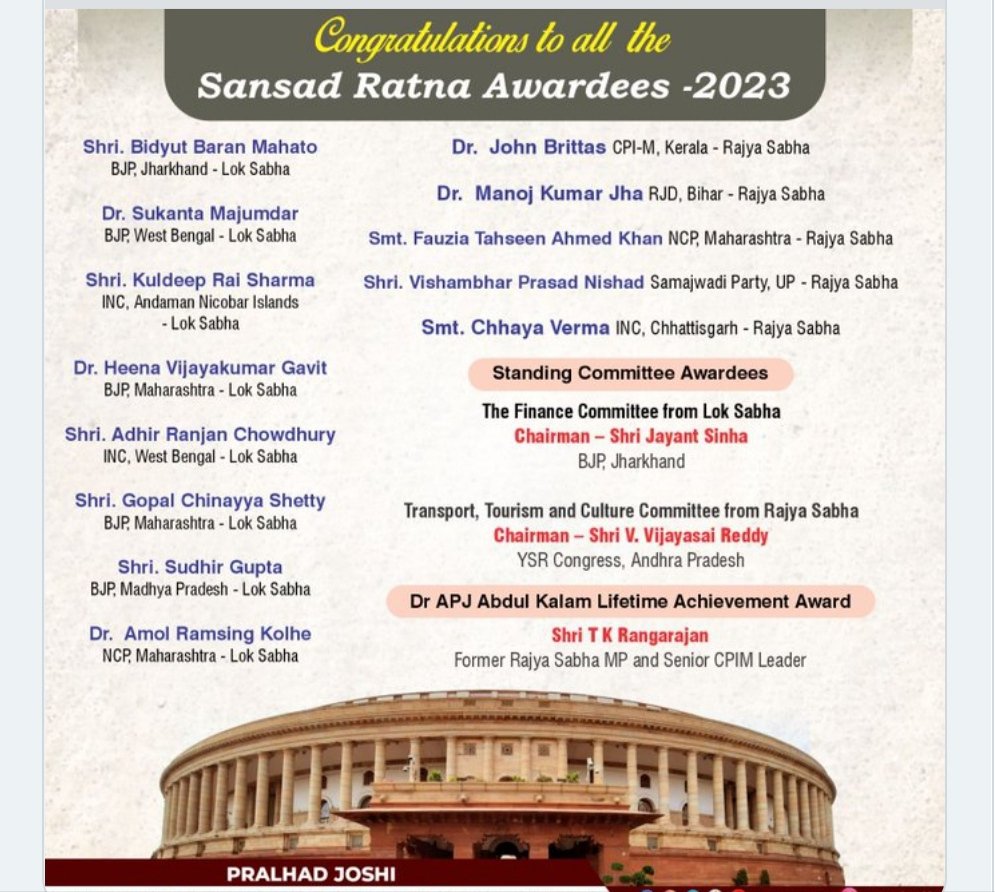 Congratulations to all the
Sansad Ratna Awardees -2023

Shri. Bidyut Baran Mahato
BJP, Jharkhand - Lok Sabha

Dr. Sukanta Majumdar
BJP, West Bengal - Lok Sabha

Shri. Kuldeep Rai Sharma
INC, Andaman Nicobar Islands - Lok Sabha

Dr. Heena Vijayakumar Gavit
BJP, Maharashtra - Lok Sabha

Shri. Adhir Ranjan Chowdhury
INC, West Bengal - Lok Sabha

Shri. Gopal Chinayya Shetty
BJP, Maharashtra - Lok Sabha

Shri. Sudhir Gupta
BJP, Madhya Pradesh - Lok Sabha

Dr. Amol Ramsing Kolhe
NCP, Maharashtra - Lok Sabha

Dr. John Brittas CPI-M, Kerala - Rajya Sabha

Dr. Manoj Kumar Jha RJD, Bihar - Rajya Sabha

Smt. Fauzia Tahseen Ahmed Khan NCP, Maharashtra - Rajya Sabha

Shri. Vishambhar Prasad Nishad Samajwadi Party, UP - Rajya Sabha

Smt. Chhaya Verma INC, Chhattisgarh - Rajya Sabha

Standing Committee Awardees

The Finance Committee from Lok Sabha
Chairman – Shri Jayant Sinha
BJP, Jharkhand

Transport, Tourism and Culture Committee from Rajya Sabha
Chairman – Shri V. Vijayasai Reddy
YSR Congress, Andhra Pradesh

Dr APJ Abdul Kalam Lifetime Achievement Award

Shri T K Rangarajan
Former Rajya Sabha MP and Senior CPIM Leader

PRALHAD JOSHI